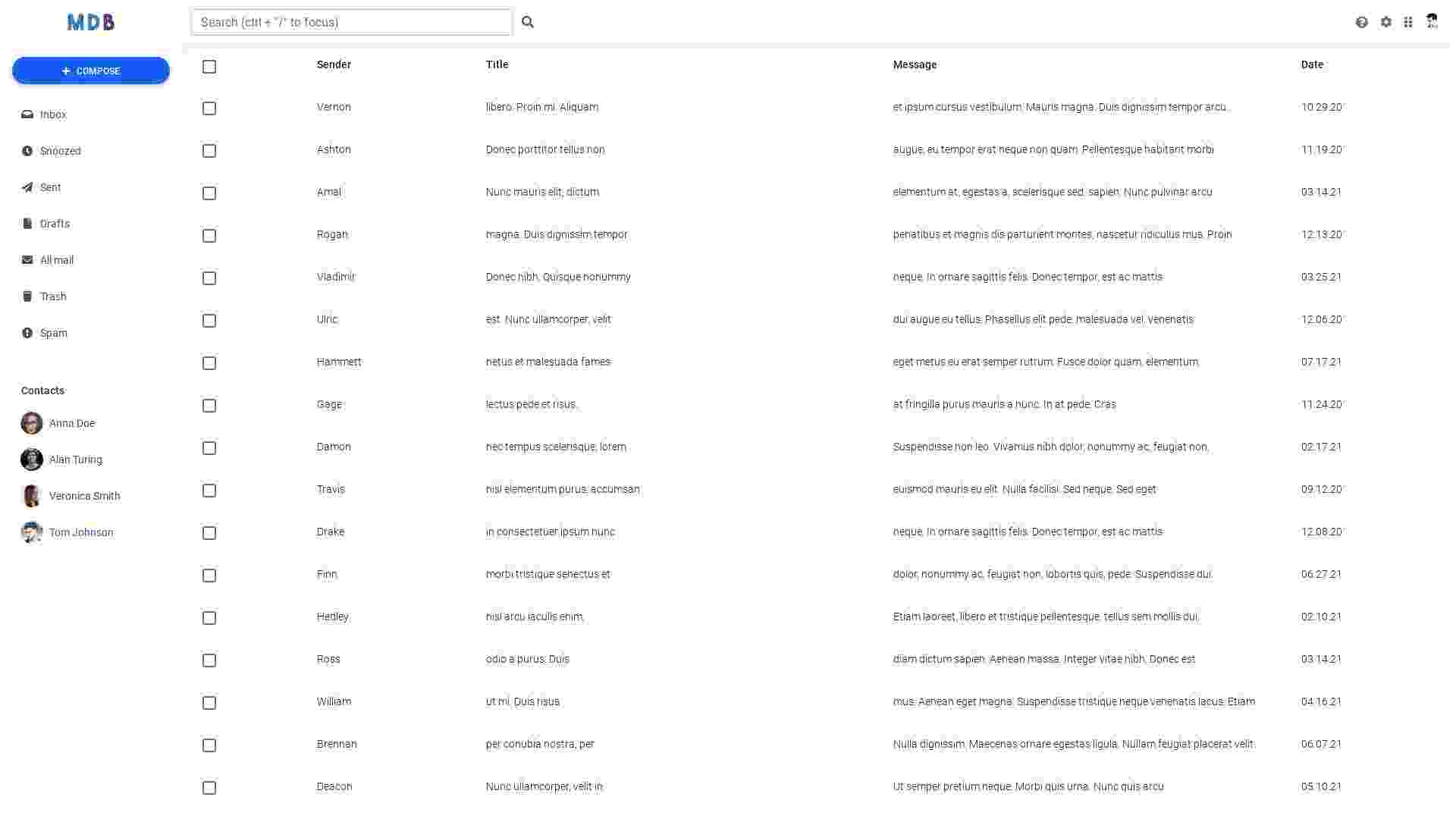 MDB

Search (ctrl + "/" to focus)

+ COMPOSE

Inbox
Snoozed
Sent
Drafts
All mail
Trash
Spam

Contacts
Anna Doe
Alan Turing
Veronica Smith
Tom Johnson

| Sender | Title | Message | Date |
|---|---|---|---|
| Vernon | libero. Proin mi. Aliquam | et ipsum cursus vestibulum. Mauris magna. Duis dignissim tempor arcu. | 10.29.20 |
| Ashton | Donec porttitor tellus non | augue, eu tempor erat neque non quam. Pellentesque habitant morbi | 11.19.20 |
| Amal | Nunc mauris elit, dictum | elementum at, egestas a, scelerisque sed, sapien. Nunc pulvinar arcu | 03.14.21 |
| Rogan | magna. Duis dignissim tempor | penatibus et magnis dis parturient montes, nascetur ridiculus mus. Proin | 12.13.20 |
| Vladimir | Donec nibh. Quisque nonummy | neque. In ornare sagittis felis. Donec tempor, est ac mattis | 03.25.21 |
| Ulric | est. Nunc ullamcorper, velit | dui augue eu tellus. Phasellus elit pede, malesuada vel, venenatis | 12.06.20 |
| Hammett | netus et malesuada fames | eget metus eu erat semper rutrum. Fusce dolor quam, elementum | 07.17.21 |
| Gage | lectus pede et risus. | at fringilla purus mauris a nunc. In at pede. Cras | 11.24.20 |
| Damon | nec tempus scelerisque, lorem | Suspendisse non leo. Vivamus nibh dolor, nonummy ac, feugiat non, | 02.17.21 |
| Travis | nisl elementum purus, accumsan | euismod mauris eu elit. Nulla facilisi. Sed neque. Sed eget | 09.12.20 |
| Drake | in consectetuer ipsum nunc | neque. In ornare sagittis felis. Donec tempor, est ac mattis | 12.08.20 |
| Finn | morbi tristique senectus et | dolor, nonummy ac, feugiat non, lobortis quis, pede. Suspendisse dui. | 06.27.21 |
| Hedley | nisl arcu iaculis enim, | Etiam laoreet, libero et tristique pellentesque, tellus sem mollis dui, | 02.10.21 |
| Ross | odio a purus. Duis | diam dictum sapien. Aenean massa. Integer vitae nibh. Donec est | 03.14.21 |
| William | ut mi. Duis risus | mus. Aenean eget magna. Suspendisse tristique neque venenatis lacus. Etiam | 04.16.21 |
| Brennan | per conubia nostra, per | Nulla dignissim. Maecenas ornare egestas ligula. Nullam feugiat placerat velit. | 06.07.21 |
| Deacon | Nunc ullamcorper, velit in | Ut semper pretium neque. Morbi quis urna. Nunc quis arcu | 05.10.21 |